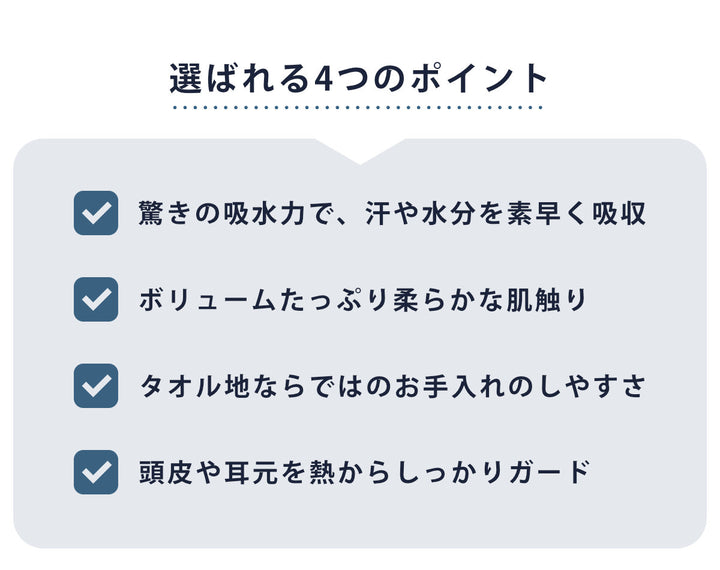 選ばれる4つのポイント

驚きの吸水力で、汗や水分を素早く吸収

ボリュームたっぷり柔らかな肌触り

タオル地ならではのお手入れのしやすさ

頭皮や耳元を熱からしっかりガード